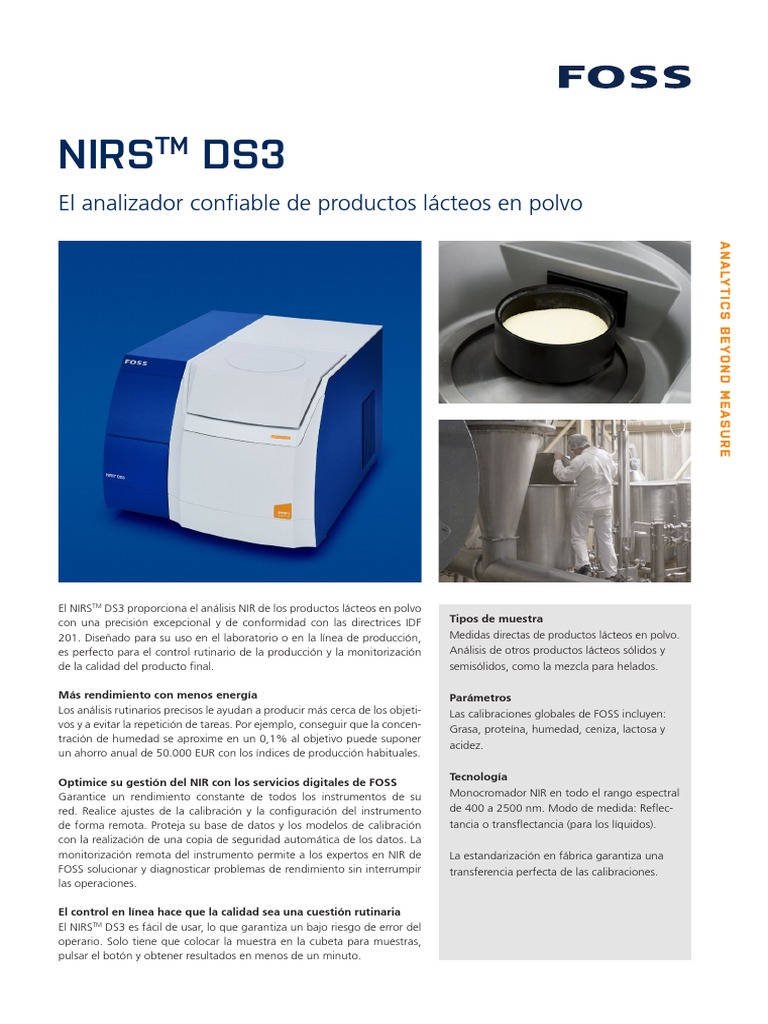 FOSS

NIRS$^{TM}$ DS3

El analizador confiable de productos lácteos en polvo

ANALYTICS BEYOND MEASURE

FOSS

El NIRS$^{TM}$ DS3 proporciona el análisis NIR de los productos lácteos en polvo con una precisión excepcional y de conformidad con las directrices IDF 201. Diseñado para su uso en el laboratorio o en la línea de producción, es perfecto para el control rutinario de la producción y la monitorización de la calidad del producto final.

Más rendimiento con menos energía
Los análisis rutinarios precisos le ayudan a producir más cerca de los objetivos y a evitar la repetición de tareas. Por ejemplo, conseguir que la concentración de humedad se aproxime en un 0,1% al objetivo puede suponer un ahorro anual de 50.000 EUR con los índices de producción habituales.

Optimice su gestión del NIR con los servicios digitales de FOSS
Garantice un rendimiento constante de todos los instrumentos de su red. Realice ajustes de la calibración y la configuración del instrumento de forma remota. Proteja su base de datos y los modelos de calibración con la realización de una copia de seguridad automática de los datos. La monitorización remota del instrumento permite a los expertos en NIR de FOSS solucionar y diagnosticar problemas de rendimiento sin interrumpir las operaciones.

El control en línea hace que la calidad sea una cuestión rutinaria
El NIRS$^{TM}$ DS3 es fácil de usar, lo que garantiza un bajo riesgo de error del operario. Solo tiene que colocar la muestra en la cubeta para muestras, pulsar el botón y obtener resultados en menos de un minuto.

Tipos de muestra
Medidas directas de productos lácteos en polvo. Análisis de otros productos lácteos sólidos y semisólidos, como la mezcla para helados.

Parámetros
Las calibraciones globales de FOSS incluyen: Grasa, proteína, humedad, ceniza, lactosa y acidez.

Tecnología
Monocromador NIR en todo el rango espectral de 400 a 2500 nm. Modo de medida: Reflectancia o transflectancia (para los líquidos).

La estandarización en fábrica garantiza una transferencia perfecta de las calibraciones.